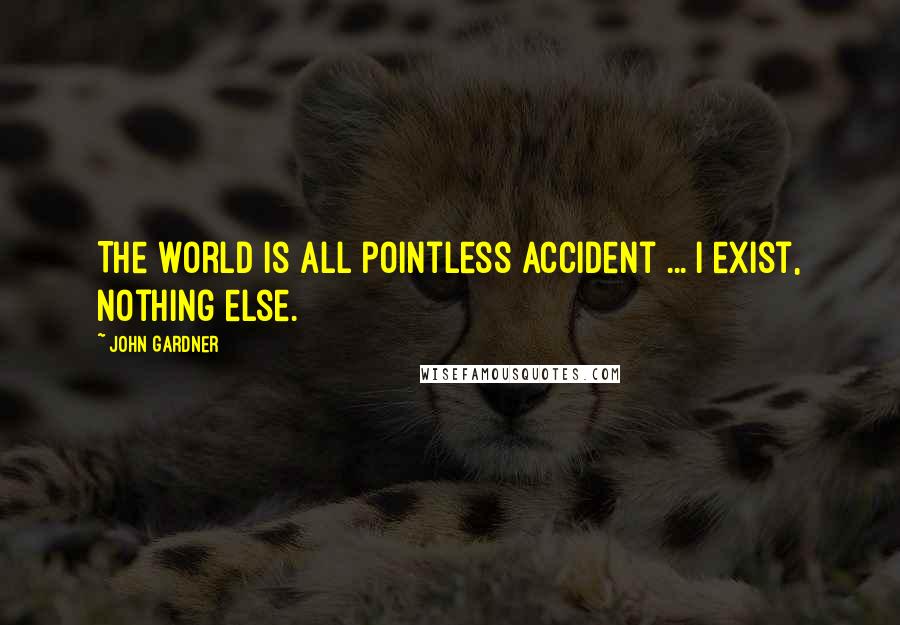 THE WORLD IS ALL POINTLESS ACCIDENT ... I EXIST, NOTHING ELSE.

~ JOHN GARDNER

WISEFAMOUSQUOTES.COM